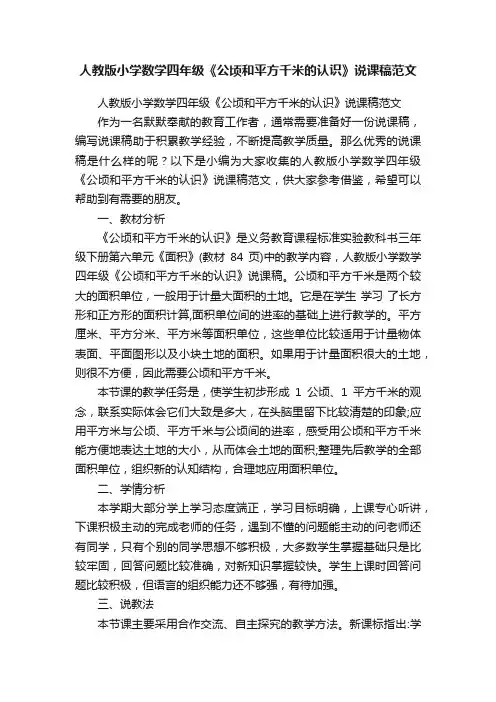 人教版小学数学四年级《公顷和平方千米的认识》说课稿范文

人教版小学数学四年级《公顷和平方千米的认识》说课稿范文

作为一名默默奉献的教育工作者，通常需要准备好一份说课稿，编写说课稿助于积累教学经验，不断提高教学质量。那么优秀的说课稿是什么样的呢？以下是小编为大家收集的人教版小学数学四年级《公顷和平方千米的认识》说课稿范文，供大家参考借鉴，希望可以帮助到有需要的朋友。

一、教材分析

《公顷和平方千米的认识》是义务教育课程标准实验教科书三年级下册第六单元《面积》(教材 84 页)中的教学内容，人教版小学数学四年级《公顷和平方千米的认识》说课稿。公顷和平方千米是两个较大的面积单位，一般用于计量大面积的土地。它是在学生 学习 了长方形和正方形的面积计算,面积单位间的进率的基础上进行教学的。平方厘米、平方分米、平方米等面积单位，这些单位比较适用于计量物体表面、平面图形以及小块土地的面积。如果用于计量面积很大的土地，则很不方便，因此需要公顷和平方千米。

本节课的教学任务是，使学生初步形成 1 公顷、1 平方千米的观念，联系实际体会它们大致是多大，在头脑里留下比较清楚的印象;应用平方米与公顷、平方千米与公顷间的进率，感受用公顷和平方千米能方便地表达土地的大小，从而体会土地的面积;整理先后教学的全部面积单位，组织新的认知结构，合理地应用面积单位。

二、学情分析

本学期大部分学上学习态度端正，学习目标明确，上课专心听讲，下课积极主动的完成老师的任务，遇到不懂的问题能主动的问老师还有同学，只有个别的同学思想不够积极，大多数学生掌握基础只是比较牢固，回答问题比较准确，对新知识掌握较快。学生上课时回答问题比较积极，但语言的组织能力还不够强，有待加强。

三、说教法

本节课主要采用合作交流、自主探究的教学方法。新课标指出:学